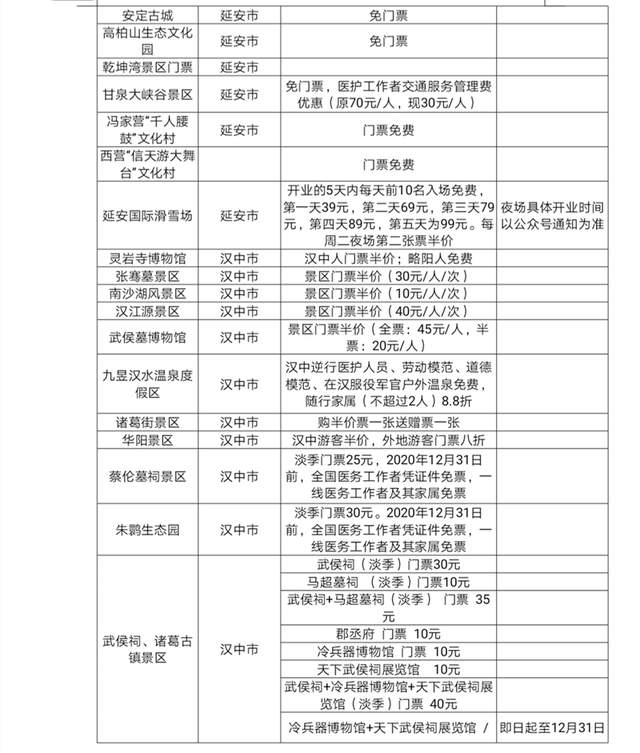 | 安定古城 | 延安市 | 免门票 | |
|---|---|---|---|
| 高柏山生态文化园 | 延安市 | 免门票 | |
| 乾坤湾景区门票 | 延安市 | | |
| 甘泉大峡谷景区 | 延安市 | 免门票，医护工作者交通服务管理费优惠（原70元/人，现30元/人） | |
| 冯家营“千人腰鼓”文化村 | 延安市 | 门票免费 | |
| 西营“信天游大舞台”文化村 | | 门票免费 | |
| 延安国际滑雪场 | 延安市 | 开业的5天内每天前10名入场免费，第一天39元，第二天69元，第三天79元，第四天89元，第五天为99元。每周二夜场第二张票半价 | 夜场具体开业时间以公众号通知为准 |
| 灵岩寺博物馆 | 汉中市 | 汉中人门票半价；略阳人免费 | |
| 张骞墓景区 | 汉中市 | 景区门票半价（30元/人/次） | |
| 南沙湖风景区 | 汉中市 | 景区门票半价（10元/人/次） | |
| 汉江源景区 | 汉中市 | 景区门票半价（40元/人/次） | |
| 武侯墓博物馆 | 汉中市 | 景区门票半价（全票：45元/人，半票：20元/人） | |
| 九昱汉水温泉度假区 | 汉中市 | 汉中逆行医护人员、劳动模范、道德模范、在汉服役军官户外温泉免费，随行家属（不超过2人）8.8折 | |
| 诸葛街景区 | 汉中市 | 购半价票一张送赠票一张 | |
| 华阳景区 | 汉中市 | 汉中游客半价，外地游客门票八折 | |
| 蔡伦墓祠景区 | 汉中市 | 淡季门票25元，2020年12月31日前，全国医务工作者凭证件免票，一线医务工作者及其家属免票 | |
| 朱鹮生态园 | 汉中市 | 淡季门票30元。2020年12月31日前，全国医务工作者凭证件免票，一线医务工作者及其家属免票 | |
| 武侯祠、诸葛古镇景区 | 汉中市 | 武侯祠（淡季）门票30元 | |
| | | 马超墓祠 （淡季）门票10元 | |
| | | 武侯祠+马超墓祠（淡季） 门票 35元 | |
| | | 郡丞府 门票 10元 | |
| | | 冷兵器博物馆 门票 10元 | |
| | | 天下武侯祠展览馆 10元 | |
| | | 武侯祠+冷兵器博物馆+天下武侯祠展览馆（淡季）门票 40元 | |
| | | 冷兵器博物馆+天下武侯祠展览馆 / | 即日起至12月31日 |